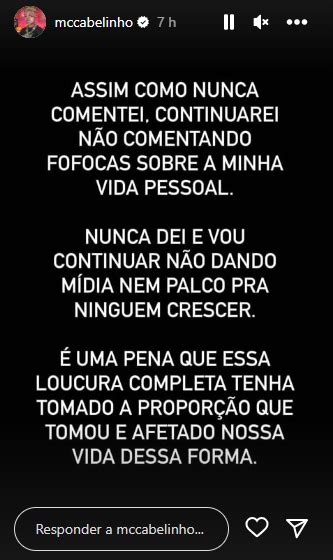 mccabelinho 7 h

ASSIM COMO NUNCA COMENTEI, CONTINUAREI NÃO COMENTANDO FOFOCAS SOBRE A MINHA VIDA PESSOAL.

NUNCA DEI E VOU CONTINUAR NÃO DANDO MÍDIA NEM PALCO PRA NINGUEM CRESCER.

É UMA PENA QUE ESSA LOUCURA COMPLETA TENHA TOMADO A PROPORÇÃO QUE TOMOU E AFETADO NOSSA VIDA DESSA FORMA.

Responder a mccabelinho...